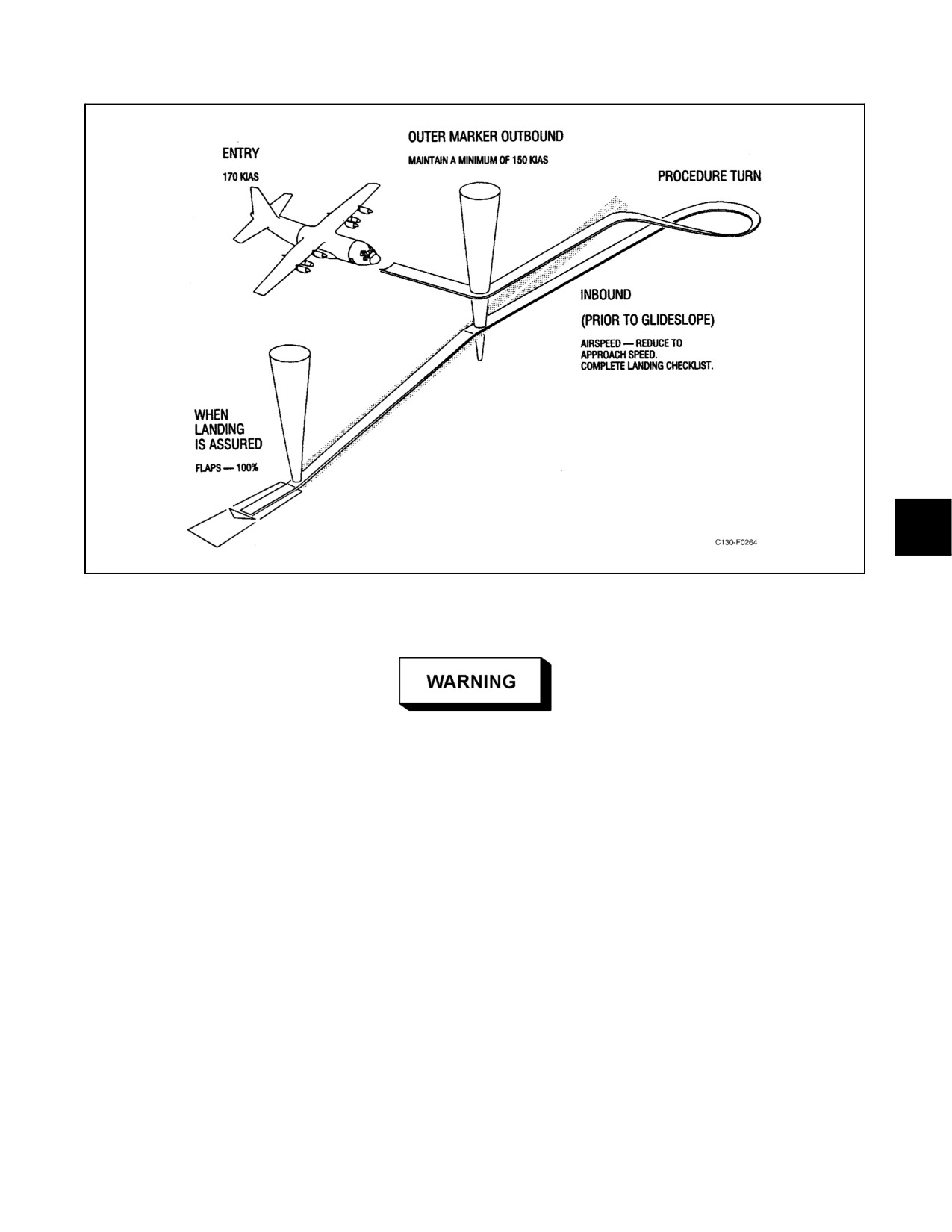 ENTRY

170 KIAS

OUTER MARKER OUTBOUND

MAINTAIN A MINIMUM OF 150 KIAS

PROCEDURE TURN

INBOUND

(PRIOR TO GLIDESLOPE)

AIRSPEED — REDUCE TO APPROACH SPEED.
COMPLETE LANDING CHECKLIST.

WHEN LANDING IS ASSURED

FLAPS — 100%

C130-F0264

WARNING